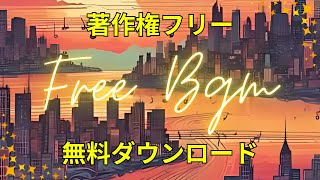 著作権フリー

Free Bgm

無料ダウンロード